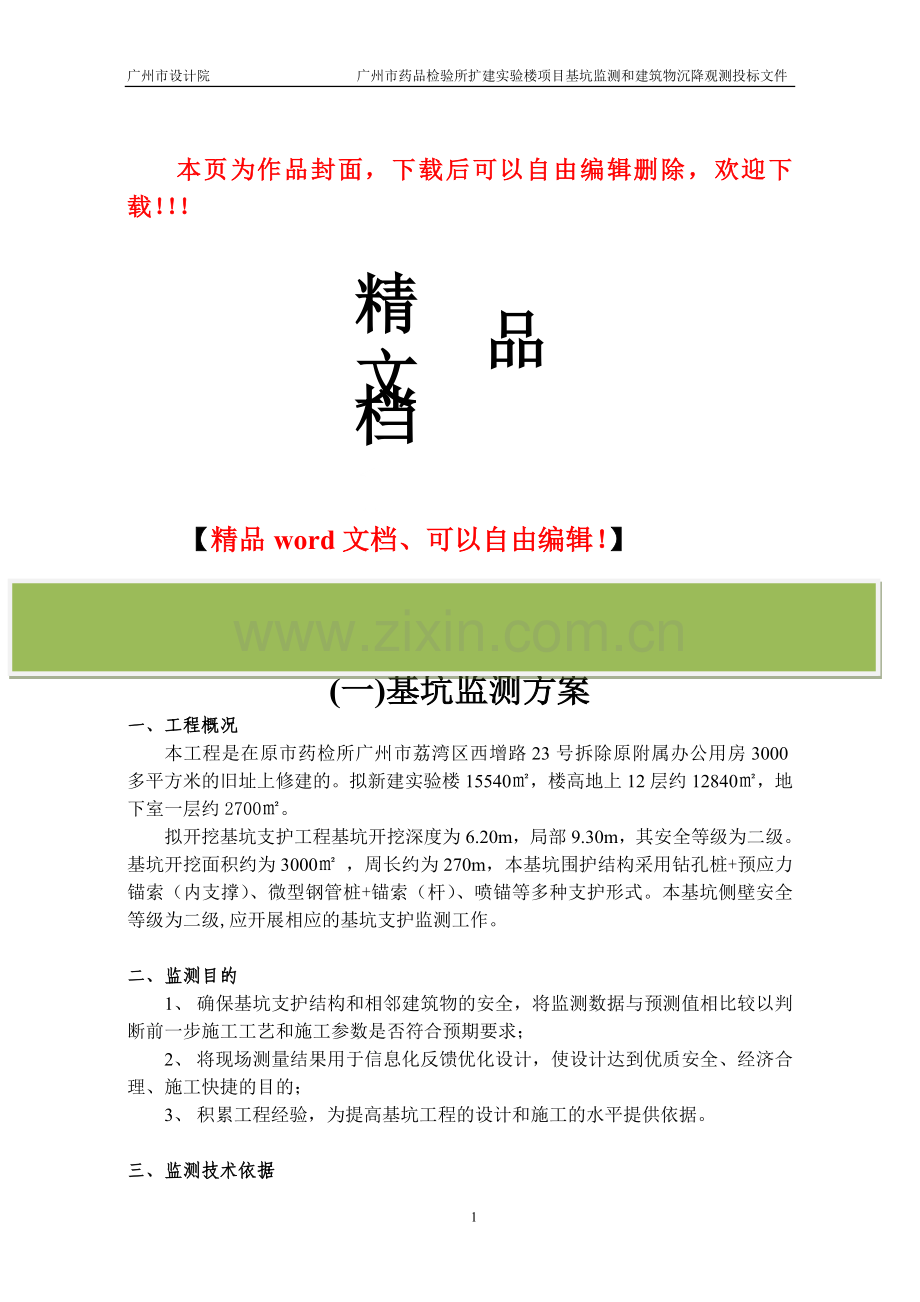 广州市设计院　　广州市药品检验所扩建实验楼项目基坑监测和建筑物沉降观测投标文件

本页为作品封面，下载后可以自由编辑删除，欢迎下载!!!

精品文档

【精品 word 文档、可以自由编辑!】

www.zixin.com.cn

(一)基坑监测方案

一、工程概况

本工程是在原市药检所广州市荔湾区西增路 23 号拆除原附属办公用房 3000 多平方米的旧址上修建的。拟新建实验楼 15540㎡，楼高地上 12 层约 12840㎡，地下室一层约 2700㎡。

拟开挖基坑支护工程基坑开挖深度为 6.20m，局部 9.30m，其安全等级为二级。基坑开挖面积约为 3000㎡ ，周长约为 270m，本基坑围护结构采用钻孔桩+预应力锚索（内支撑）、微型钢管桩+锚索（杆）、喷锚等多种支护形式。本基坑侧壁安全等级为二级,应开展相应的基坑支护监测工作。

二、监测目的

1、 确保基坑支护结构和相邻建筑物的安全，将监测数据与预测值相比较以判断前一步施工工艺和施工参数是否符合预期要求；

2、 将现场测量结果用于信息化反馈优化设计，使设计达到优质安全、经济合理、施工快捷的目的；

3、 积累工程经验，为提高基坑工程的设计和施工的水平提供依据。

三、监测技术依据

1